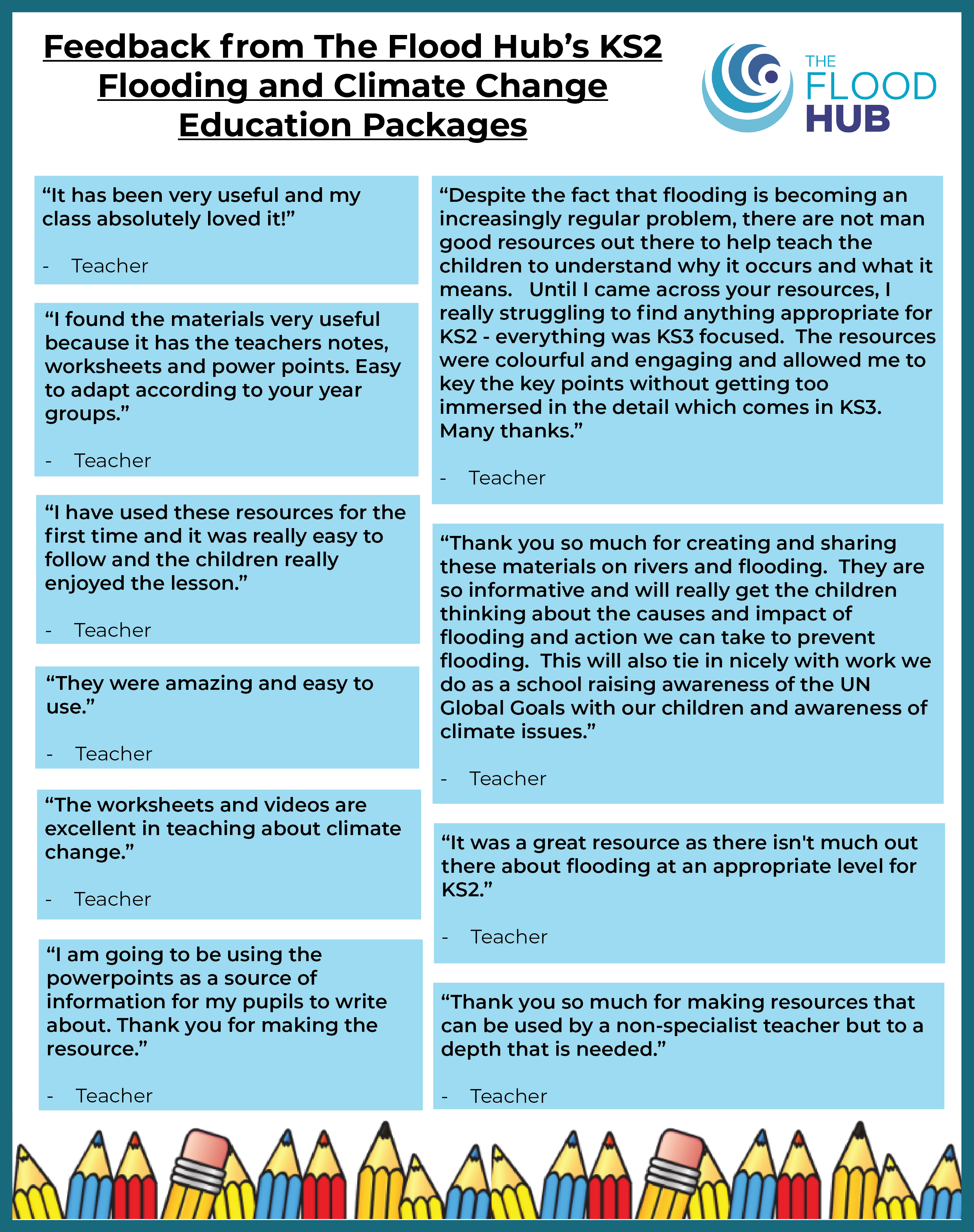 Feedback from The Flood Hub's KS2 Flooding and Climate Change Education Packages

THE FLOOD HUB

"It has been very useful and my class absolutely loved it!"

- Teacher

"I found the materials very useful because it has the teachers notes, worksheets and power points. Easy to adapt according to your year groups."

- Teacher

"I have used these resources for the first time and it was really easy to follow and the children really enjoyed the lesson."

- Teacher

"They were amazing and easy to use."

- Teacher

"The worksheets and videos are excellent in teaching about climate change."

- Teacher

"I am going to be using the powerpoints as a source of information for my pupils to write about. Thank you for making the resource."

- Teacher

"Despite the fact that flooding is becoming an increasingly regular problem, there are not man good resources out there to help teach the children to understand why it occurs and what it means. Until I came across your resources, I really struggling to find anything appropriate for KS2 - everything was KS3 focused. The resources were colourful and engaging and allowed me to key the key points without getting too immersed in the detail which comes in KS3. Many thanks."

- Teacher

"Thank you so much for creating and sharing these materials on rivers and flooding. They are so informative and will really get the children thinking about the causes and impact of flooding and action we can take to prevent flooding. This will also tie in nicely with work we do as a school raising awareness of the UN Global Goals with our children and awareness of climate issues."

- Teacher

"It was a great resource as there isn't much out there about flooding at an appropriate level for KS2."

- Teacher

"Thank you so much for making resources that can be used by a non-specialist teacher but to a depth that is needed."

- Teacher